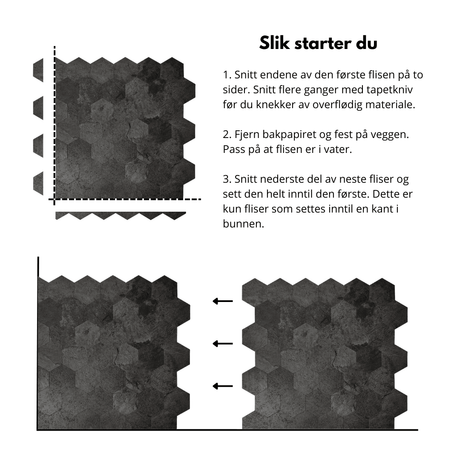 Slik starter du

1. Snitt endene av den første flisen på to sider. Snitt flere ganger med tapetkniv før du knekker av overflødig materiale.

2. Fjern bakpapiret og fest på veggen. Pass på at flisen er i vater.

3. Snitt nederste del av neste fliser og sett den helt inntil den første. Dette er kun fliser som settes inntil en kant i bunnen.